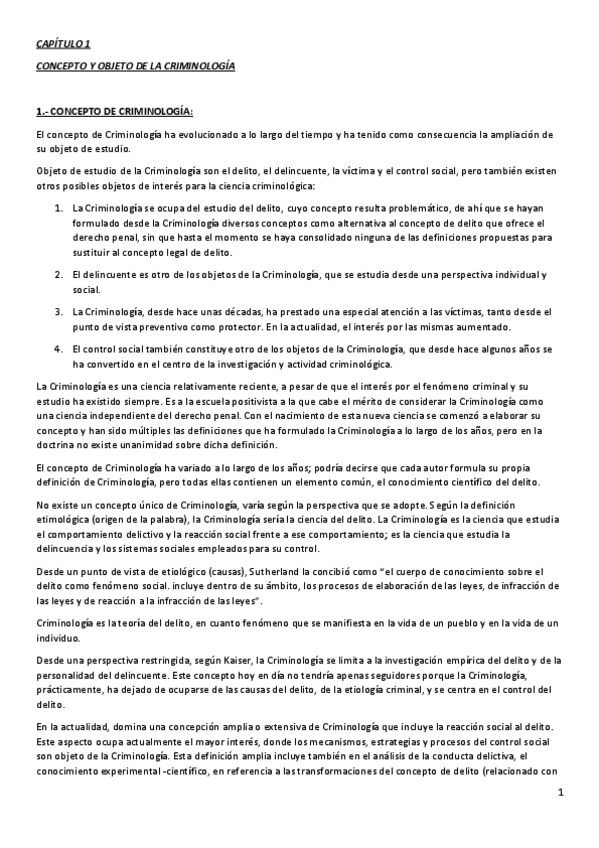 CAPÍTULO 1

CONCEPTO Y OBJETO DE LA CRIMINOLOGÍA

1.- CONCEPTO DE CRIMINOLOGÍA:

El concepto de Criminología ha evolucionado a lo largo del tiempo y ha tenido como consecuencia la ampliación de su objeto de estudio.

Objeto de estudio de la Criminología son el delito, el delincuente, la víctima y el control social, pero también existen otros posibles objetos de interés para la ciencia criminológica:

1. La Criminología se ocupa del estudio del delito, cuyo concepto resulta problemático, de ahí que se hayan formulado desde la Criminología diversos conceptos como alternativa al concepto de delito que ofrece el derecho penal, sin que hasta el momento se haya consolidado ninguna de las definiciones propuestas para sustituir al concepto legal de delito.

2. El delincuente es otro de los objetos de la Criminología, que se estudia desde una perspectiva individual y social.

3. La Criminología, desde hace unas décadas, ha prestado una especial atención a las víctimas, tanto desde el punto de vista preventivo como protector. En la actualidad, el interés por las mismas aumentado.

4. El control social también constituye otro de los objetos de la Criminología, que desde hace algunos años se ha convertido en el centro de la investigación y actividad criminológica.

La Criminología es una ciencia relativamente reciente, a pesar de que el interés por el fenómeno criminal y su estudio ha existido siempre. Es a la escuela positivista a la que cabe el mérito de considerar la Criminología como una ciencia independiente del derecho penal. Con el nacimiento de esta nueva ciencia se comenzó a elaborar su concepto y han sido múltiples las definiciones que ha formulado la Criminología a lo largo de los años, pero en la doctrina no existe unanimidad sobre dicha definición.

El concepto de Criminología ha variado a lo largo de los años; podría decirse que cada autor formula su propia definición de Criminología, pero todas ellas contienen un elemento común, el conocimiento científico del delito.

No existe un concepto único de Criminología, varía según la perspectiva que se adopte. Según la definición etimológica (origen de la palabra), la Criminología sería la ciencia del delito. La Criminología es la ciencia que estudia el comportamiento delictivo y la reacción social frente a ese comportamiento; es la ciencia que estudia la delincuencia y los sistemas sociales empleados para su control.

Desde un punto de vista de etiológico (causas), Sutherland la concibió como "el cuerpo de conocimiento sobre el delito como fenómeno social. incluye dentro de su ámbito, los procesos de elaboración de las leyes, de infracción de las leyes y de reacción a la infracción de las leyes".

Criminología es la teoría del delito, en cuanto fenómeno que se manifiesta en la vida de un pueblo y en la vida de un individuo.

Desde una perspectiva restringida, según Kaiser, la Criminología se limita a la investigación empírica del delito y de la personalidad del delincuente. Este concepto hoy en día no tendría apenas seguidores porque la Criminología, prácticamente, ha dejado de ocuparse de las causas del delito, de la etiología criminal, y se centra en el control del delito.

En la actualidad, domina una concepción amplia o extensiva de Criminología que incluye la reacción social al delito. Este aspecto ocupa actualmente el mayor interés, donde los mecanismos, estrategias y procesos del control social son objeto de la Criminología. Esta definición amplia incluye también en el análisis de la conducta delictiva, el conocimiento experimental -científico, en referencia a las transformaciones del concepto de delito (relacionado con

1